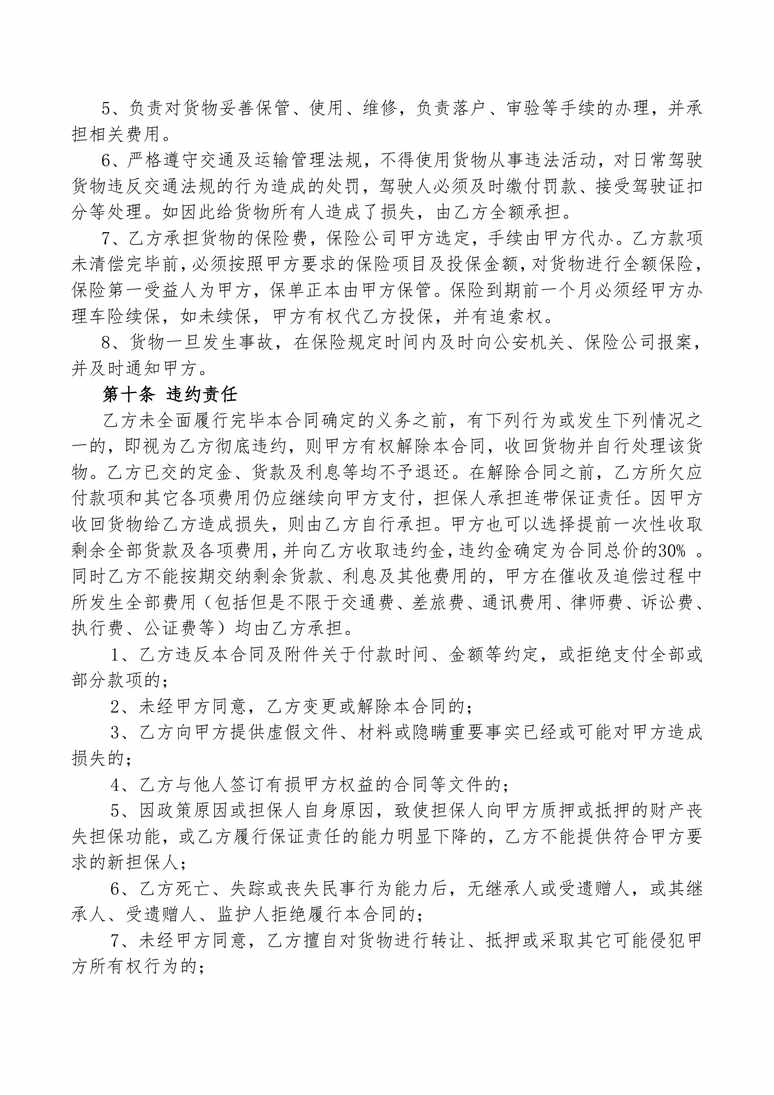 5、负责对货物妥善保管、使用、维修，负责落户、审验等手续的办理，并承担相关费用。

6、严格遵守交通及运输管理法规，不得使用货物从事违法活动，对日常驾驶货物违反交通法规的行为造成的处罚，驾驶人必须及时缴付罚款、接受驾驶证扣分等处理。如因此给货物所有人造成了损失，由乙方全额承担。

7、乙方承担货物的保险费，保险公司甲方选定，手续由甲方代办。乙方款项未清偿完毕前，必须按照甲方要求的保险项目及投保金额，对货物进行全额保险，保险第一受益人为甲方，保单正本由甲方保管。保险到期前一个月必须经甲方办理车险续保，如未续保，甲方有权代乙方投保，并有追索权。

8、货物一旦发生事故，在保险规定时间内及时向公安机关、保险公司报案，并及时通知甲方。

第十条 违约责任

乙方未全面履行完毕本合同确定的义务之前，有下列行为或发生下列情况之一的，即视为乙方彻底违约，则甲方有权解除本合同，收回货物并自行处理该货物。乙方已交的定金、货款及利息等均不予退还。在解除合同之前，乙方所欠应付款项和其它各项费用仍应继续向甲方支付，担保人承担连带保证责任。因甲方收回货物给乙方造成损失，则由乙方自行承担。甲方也可以选择提前一次性收取剩余全部货款及各项费用，并向乙方收取违约金，违约金确定为合同总价的30% 。同时乙方不能按期交纳剩余货款、利息及其他费用的，甲方在催收及追偿过程中所发生全部费用（包括但是不限于交通费、差旅费、通讯费用、律师费、诉讼费、执行费、公证费等）均由乙方承担。

1、乙方违反本合同及附件关于付款时间、金额等约定，或拒绝支付全部或部分款项的；

2、未经甲方同意，乙方变更或解除本合同的；

3、乙方向甲方提供虚假文件、材料或隐瞒重要事实已经或可能对甲方造成损失的；

4、乙方与他人签订有损甲方权益的合同等文件的；

5、因政策原因或担保人自身原因，致使担保人向甲方质押或抵押的财产丧失担保功能，或乙方履行保证责任的能力明显下降的，乙方不能提供符合甲方要求的新担保人；

6、乙方死亡、失踪或丧失民事行为能力后，无继承人或受遗赠人，或其继承人、受遗赠人、监护人拒绝履行本合同的；

7、未经甲方同意，乙方擅自对货物进行转让、抵押或采取其它可能侵犯甲方所有权行为的；